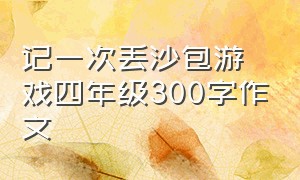 记一次丢沙包游戏四年级300字作文